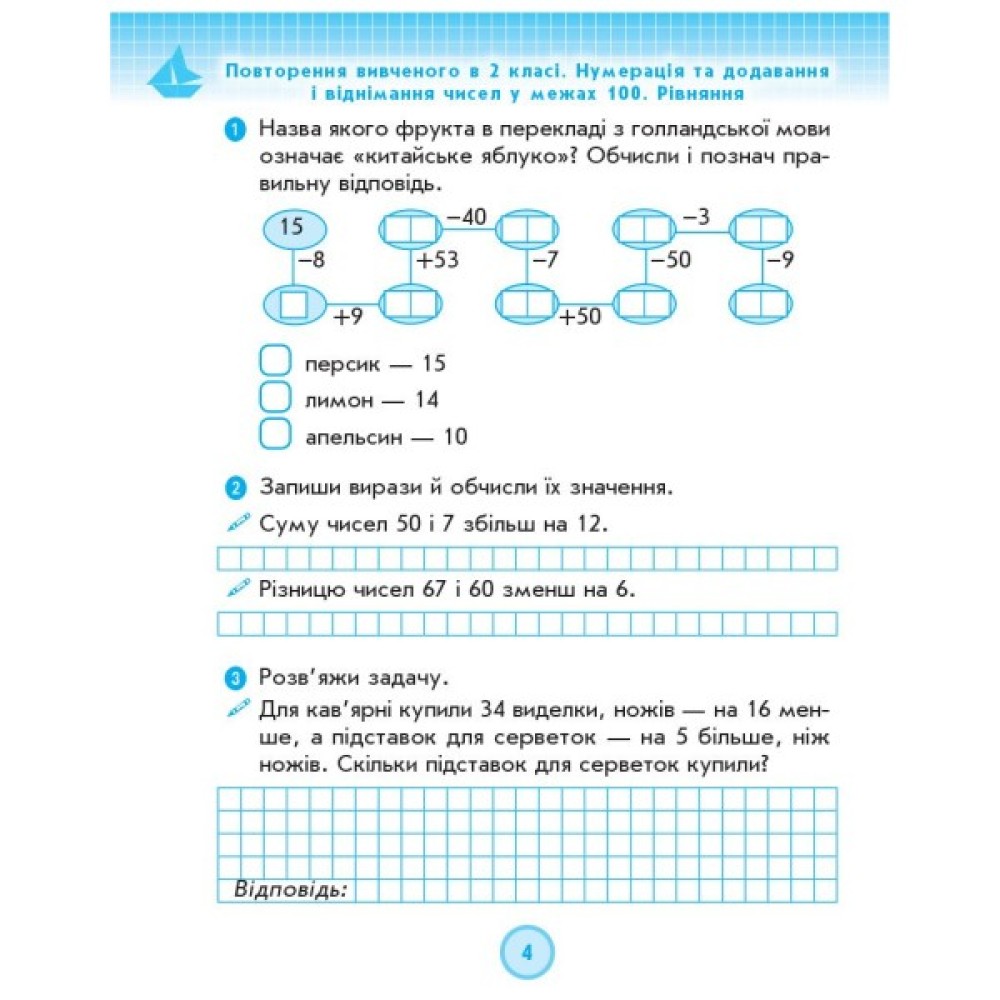 Повторення вивченого в 2 класі. Нумерація та додавання і віднімання чисел у межах 100. Рівняння

1 Назва якого фрукта в перекладі з голландської мови означає «китайське яблуко»? Обчисли і познач правильну відповідь.

15 −8 +9 +53 −40 −7 +50 −50 −3 −9

персик — 15
лимон — 14
апельсин — 10

2 Запиши вирази й обчисли їх значення.

Суму чисел 50 і 7 збільш на 12.

Різницю чисел 67 і 60 зменш на 6.

3 Розв'яжи задачу.

Для кав'ярні купили 34 виделки, ножів — на 16 менше, а підставок для серветок — на 5 більше, ніж ножів. Скільки підставок для серветок купили?

Відповідь:

4